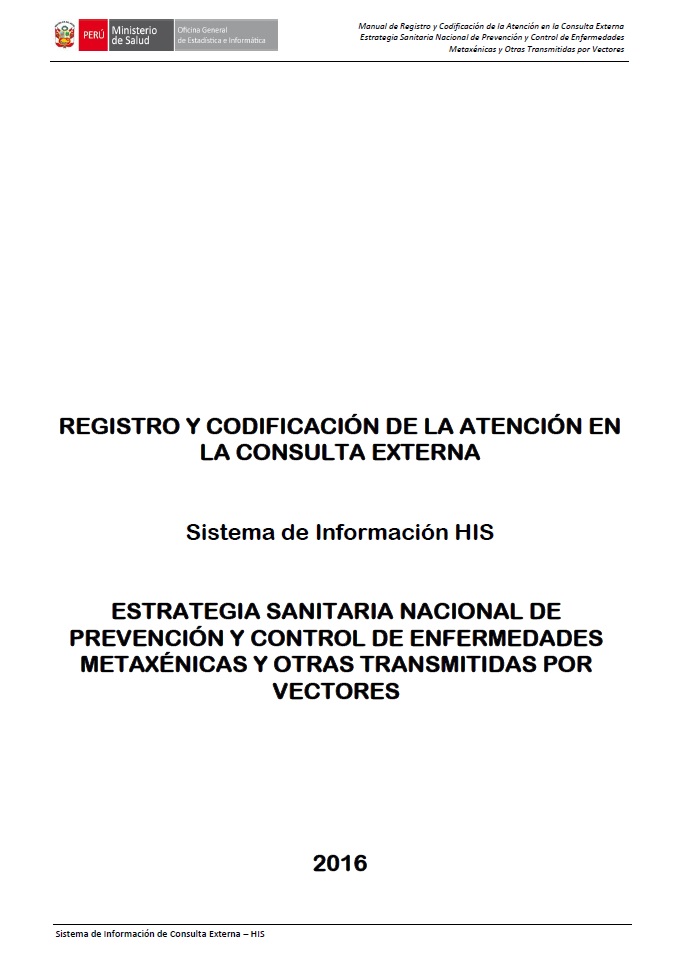 PERÚ Ministerio de Salud
Oficina General de Estadística e Informática

Manual de Registro y Codificación de la Atención en la Consulta Externa
Estrategia Sanitaria Nacional de Prevención y Control de Enfermedades
Metaxénicas y Otras Transmitidas por Vectores

REGISTRO Y CODIFICACIÓN DE LA ATENCIÓN EN LA CONSULTA EXTERNA

Sistema de Información HIS

ESTRATEGIA SANITARIA NACIONAL DE PREVENCIÓN Y CONTROL DE ENFERMEDADES METAXÉNICAS Y OTRAS TRANSMITIDAS POR VECTORES

2016

Sistema de Información de Consulta Externa – HIS